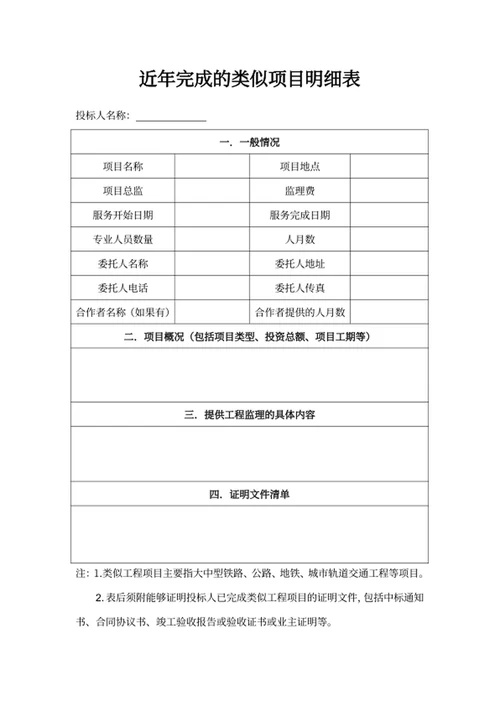 近年完成的类似项目明细表

投标人名称：____________

| 一. 一般情况 | | | |
|---|---|---|---|
| 项目名称 | | 项目地点 | |
| 项目总监 | | 监理费 | |
| 服务开始日期 | | 服务完成日期 | |
| 专业人员数量 | | 人月数 | |
| 委托人名称 | | 委托人地址 | |
| 委托人电话 | | 委托人传真 | |
| 合作者名称（如果有） | | 合作者提供的人月数 | |
| 二. 项目概况（包括项目类型、投资总额、项目工期等） | | | |
| | | | |
| 三. 提供工程监理的具体内容 | | | |
| | | | |
| 四. 证明文件清单 | | | |
| | | | |

注：1.类似工程项目主要指大中型铁路、公路、地铁、城市轨道交通工程等项目。

2.表后须附能够证明投标人已完成类似工程项目的证明文件，包括中标通知书、合同协议书、竣工验收报告或验收证书或业主证明等。